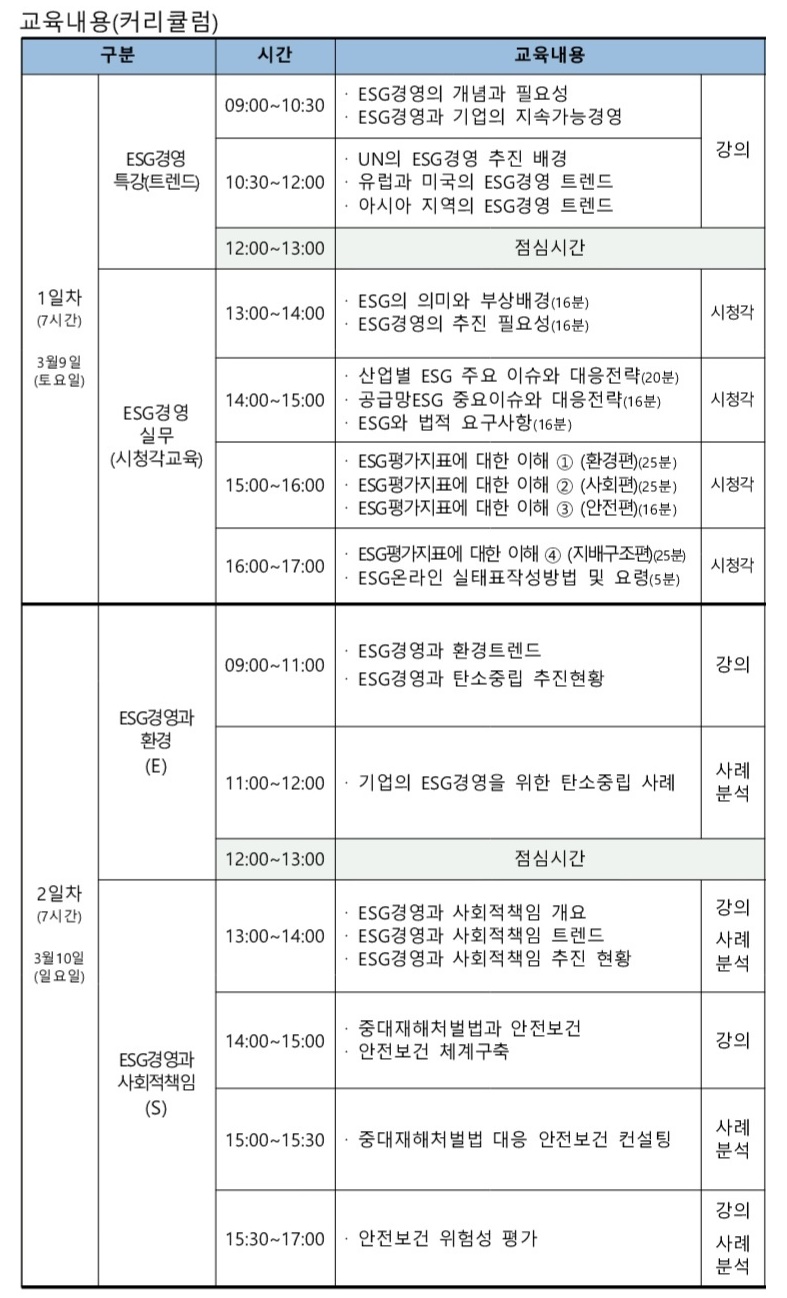 교육내용(커리큘럼)

| 구분 | | 시간 | 교육내용 | |
|---|---|---|---|---|
| 1일차 (7시간) 3월9일 (토요일) | ESG경영 특강(트렌드) | 09:00~10:30 | · ESG경영의 개념과 필요성 · ESG경영과 기업의 지속가능경영 | 강의 |
| | | 10:30~12:00 | · UN의 ESG경영 추진 배경 · 유럽과 미국의 ESG경영 트렌드 · 아시아 지역의 ESG경영 트렌드 | |
| | | 12:00~13:00 | 점심시간 | |
| | ESG경영 실무 (시청각교육) | 13:00~14:00 | · ESG의 의미와 부상배경(16분) · ESG경영의 추진 필요성(16분) | 시청각 |
| | | 14:00~15:00 | · 산업별 ESG 주요 이슈와 대응전략(20분) · 공급망ESG 중요이슈와 대응전략(16분) · ESG와 법적 요구사항(16분) | 시청각 |
| | | 15:00~16:00 | · ESG평가지표에 대한 이해 ① (환경편)(25분) · ESG평가지표에 대한 이해 ② (사회편)(25분) · ESG평가지표에 대한 이해 ③ (안전편)(16분) | 시청각 |
| | | 16:00~17:00 | · ESG평가지표에 대한 이해 ④ (지배구조편)(25분) · ESG온라인 실태표작성방법 및 요령(5분) | 시청각 |
| 2일차 (7시간) 3월10일 (일요일) | ESG경영과 환경 (E) | 09:00~11:00 | · ESG경영과 환경트렌드 · ESG경영과 탄소중립 추진현황 | 강의 |
| | | 11:00~12:00 | · 기업의 ESG경영을 위한 탄소중립 사례 | 사례 분석 |
| | | 12:00~13:00 | 점심시간 | |
| | ESG경영과 사회적책임 (S) | 13:00~14:00 | · ESG경영과 사회적책임 개요 · ESG경영과 사회적책임 트렌드 · ESG경영과 사회적책임 추진 현황 | 강의 사례 분석 |
| | | 14:00~15:00 | · 중대재해처벌법과 안전보건 · 안전보건 체계구축 | 강의 |
| | | 15:00~15:30 | · 중대재해처벌법 대응 안전보건 컨설팅 | 사례 분석 |
| | | 15:30~17:00 | · 안전보건 위험성 평가 | 강의 사례 분석 |